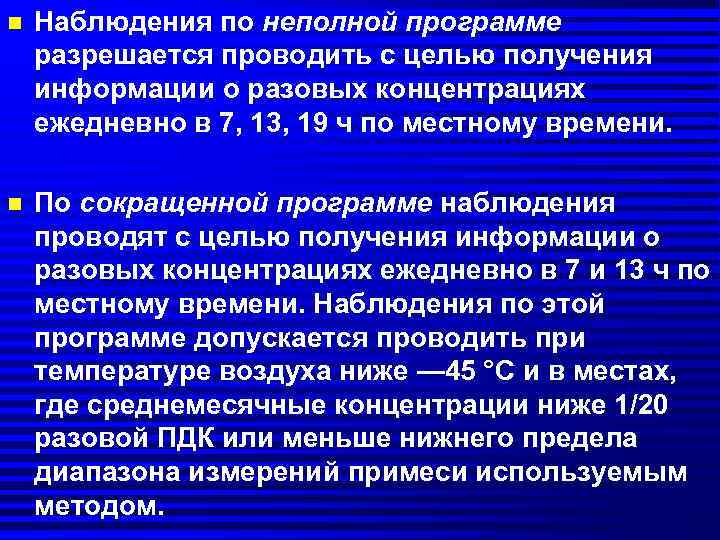 Наблюдения по неполной программе разрешается проводить с целью получения информации о разовых концентрациях ежедневно в 7, 13, 19 ч по местному времени.

По сокращенной программе наблюдения проводят с целью получения информации о разовых концентрациях ежедневно в 7 и 13 ч по местному времени. Наблюдения по этой программе допускается проводить при температуре воздуха ниже —45 °С и в местах, где среднемесячные концентрации ниже 1/20 разовой ПДК или меньше нижнего предела диапазона измерений примеси используемым методом.